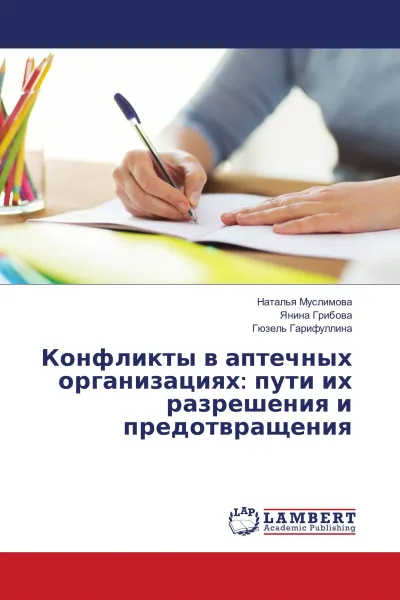 Наталья Муслимова
Янина Грибова
Гюзель Гарифуллина

Конфликты в аптечных организациях: пути их разрешения и предотвращения

LAP LAMBERT Academic Publishing